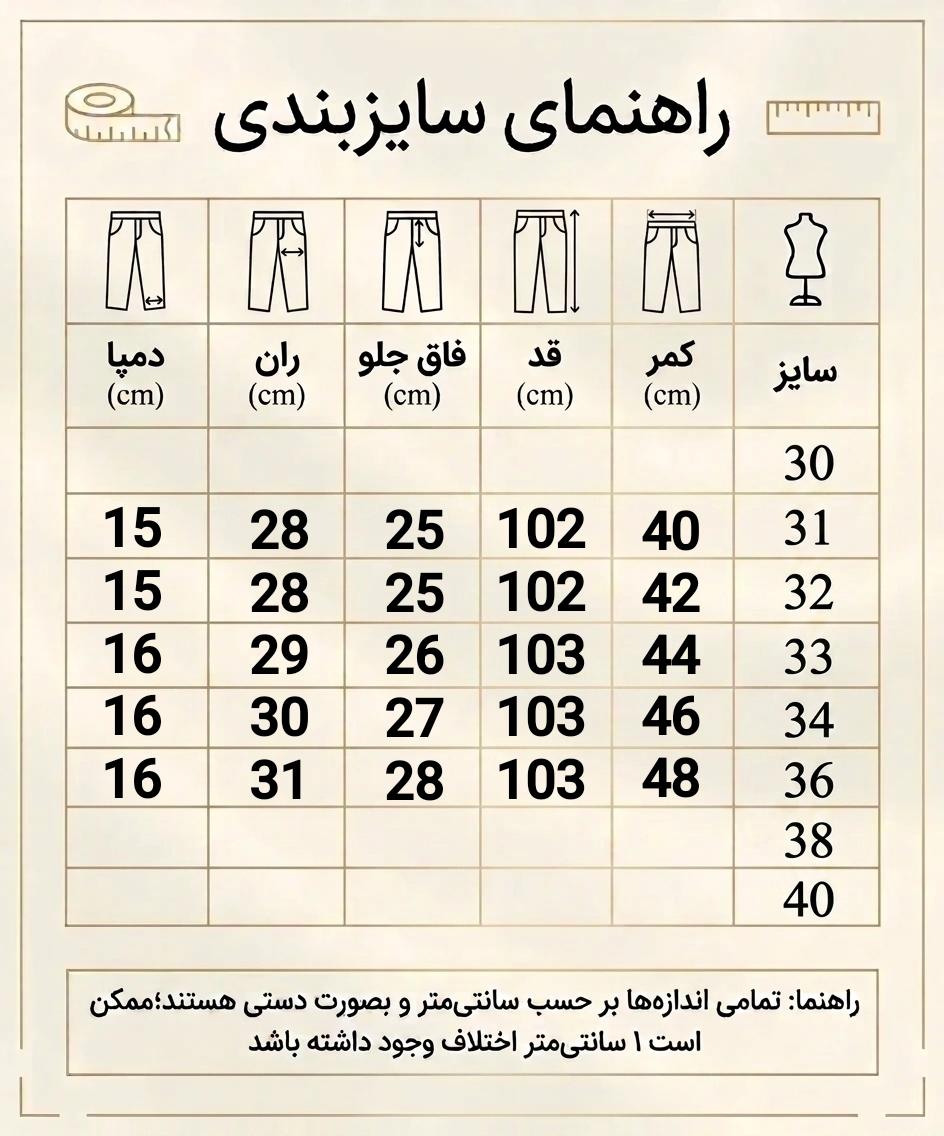 راهنمای سایزبندی

| سایز | کمر (cm) | قد (cm) | فاق جلو (cm) | ران (cm) | دمپا (cm) |
|---|---|---|---|---|---|
| 30 | | | | | |
| 31 | 40 | 102 | 25 | 28 | 15 |
| 32 | 42 | 102 | 25 | 28 | 15 |
| 33 | 44 | 103 | 26 | 29 | 16 |
| 34 | 46 | 103 | 27 | 30 | 16 |
| 36 | 48 | 103 | 28 | 31 | 16 |
| 38 | | | | | |
| 40 | | | | | |

راهنما: تمامی اندازه‌ها بر حسب سانتی‌متر و بصورت دستی هستند؛ممکن است ۱ سانتی‌متر اختلاف وجود داشته باشد